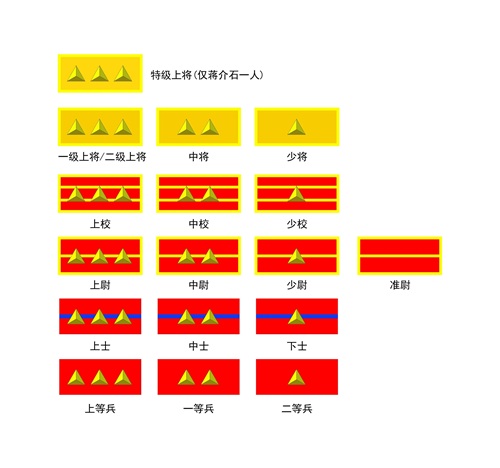 特级上将(仅蒋介石一人)

一级上将/二级上将

中将

少将

上校

中校

少校

上尉

中尉

少尉

准尉

上士

中士

下士

上等兵

一等兵

二等兵